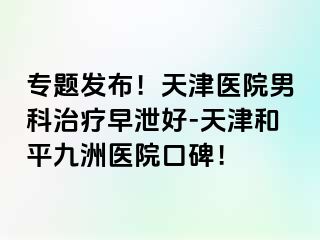 专题发布！天津医院男科治疗早泄好-天津和平九洲医院口碑！